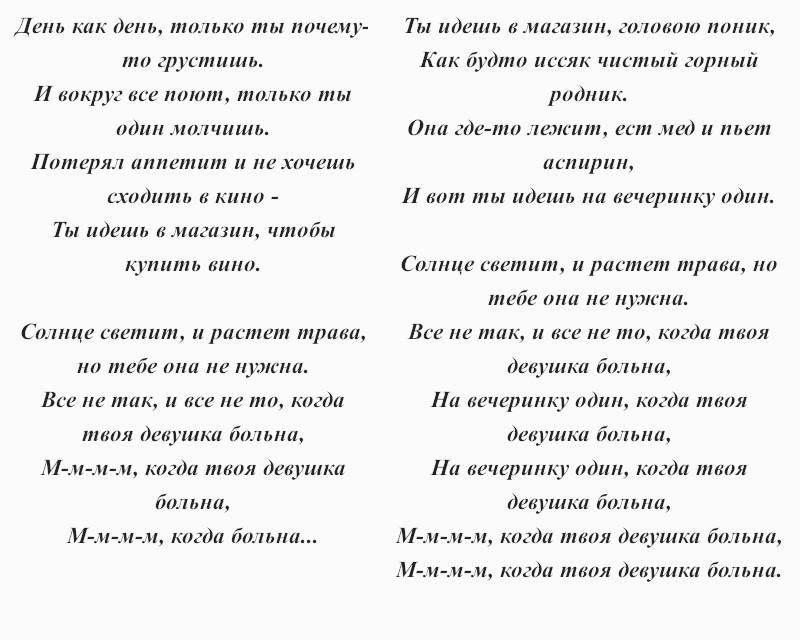 День как день, только ты почему-то грустишь.
И вокруг все поют, только ты один молчишь.
Потерял аппетит и не хочешь сходить в кино -
Ты идешь в магазин, чтобы купить вино.

Солнце светит, и растет трава, но тебе она не нужна.
Все не так, и все не то, когда твоя девушка больна,
М-м-м-м, когда твоя девушка больна,
М-м-м-м, когда больна...

Ты идешь в магазин, головою поник,
Как будто иссяк чистый горный родник.
Она где-то лежит, ест мед и пьет аспирин,
И вот ты идешь на вечеринку один.

Солнце светит, и растет трава, но тебе она не нужна.
Все не так, и все не то, когда твоя девушка больна,
На вечеринку один, когда твоя девушка больна,
На вечеринку один, когда твоя девушка больна,
М-м-м-м, когда твоя девушка больна,
М-м-м-м, когда твоя девушка больна.